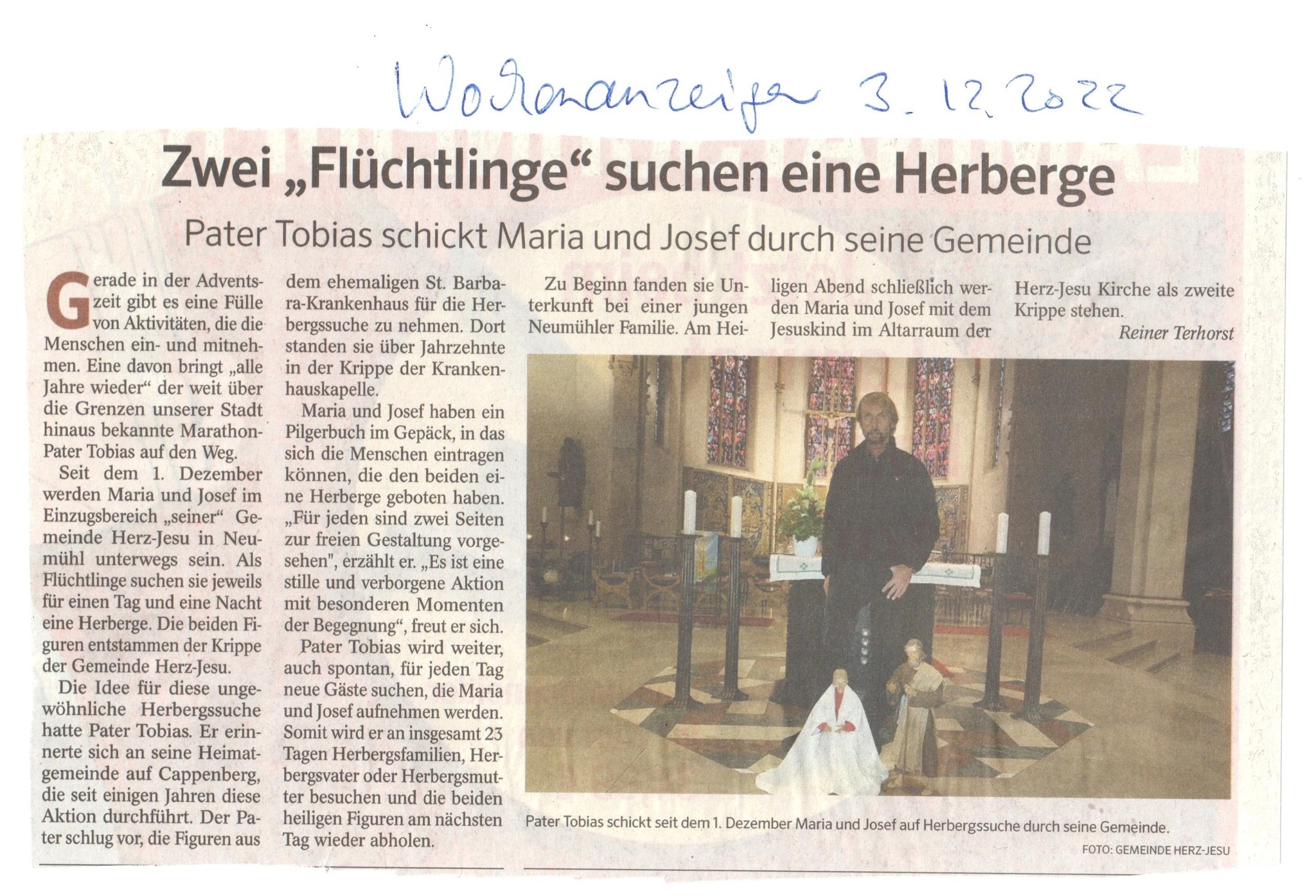 Wochenanzeiger 3.12.2022

Zwei „Flüchtlinge“ suchen eine Herberge

Pater Tobias schickt Maria und Josef durch seine Gemeinde

Gerade in der Adventszeit gibt es eine Fülle von Aktivitäten, die die Menschen ein- und mitnehmen. Eine davon bringt „alle Jahre wieder“ der weit über die Grenzen unserer Stadt hinaus bekannte Marathon-Pater Tobias auf den Weg.

Seit dem 1. Dezember werden Maria und Josef im Einzugsbereich „seiner“ Gemeinde Herz-Jesu in Neumühl unterwegs sein. Als Flüchtlinge suchen sie jeweils für einen Tag und eine Nacht eine Herberge. Die beiden Figuren entstammen der Krippe der Gemeinde Herz-Jesu.

Die Idee für diese ungewöhnliche Herbergssuche hatte Pater Tobias. Er erinnerte sich an seine Heimatgemeinde auf Cappenberg, die seit einigen Jahren diese Aktion durchführt. Der Pater schlug vor, die Figuren aus dem ehemaligen St. Barbara-Krankenhaus für die Herbergssuche zu nehmen. Dort standen sie über Jahrzehnte in der Krippe der Krankenhauskapelle.

Maria und Josef haben ein Pilgerbuch im Gepäck, in das sich die Menschen eintragen können, die den beiden eine Herberge geboten haben. „Für jeden sind zwei Seiten zur freien Gestaltung vorgesehen", erzählt er. „Es ist eine stille und verborgene Aktion mit besonderen Momenten der Begegnung“, freut er sich.

Pater Tobias wird weiter, auch spontan, für jeden Tag neue Gäste suchen, die Maria und Josef aufnehmen werden. Somit wird er an insgesamt 23 Tagen Herbergsfamilien, Herbergsvater oder Herbergsmutter besuchen und die beiden heiligen Figuren am nächsten Tag wieder abholen.

Zu Beginn fanden sie Unterkunft bei einer jungen Neumühler Familie. Am Heiligen Abend schließlich werden Maria und Josef mit dem Jesuskind im Altarraum der Herz-Jesu Kirche als zweite Krippe stehen.

Reiner Terhorst

Pater Tobias schickt seit dem 1. Dezember Maria und Josef auf Herbergssuche durch seine Gemeinde.

FOTO: GEMEINDE HERZ-JESU